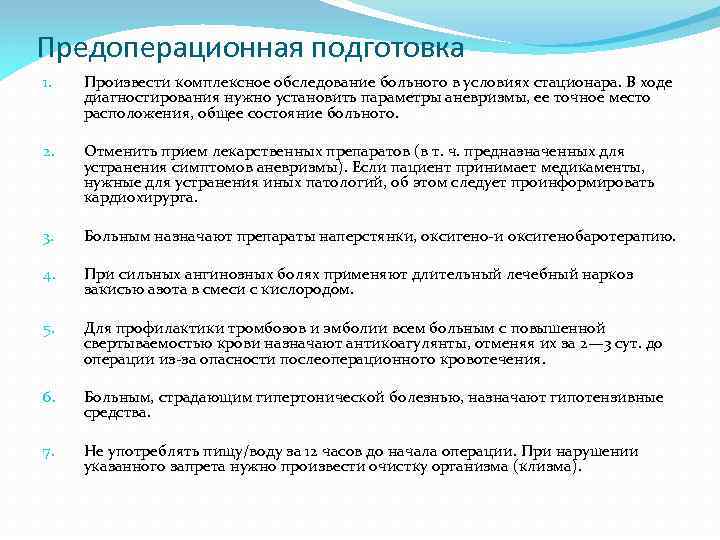 Предоперационная подготовка

1. Произвести комплексное обследование больного в условиях стационара. В ходе диагностирования нужно установить параметры аневризмы, ее точное место расположения, общее состояние больного.

2. Отменить прием лекарственных препаратов (в т. ч. предназначенных для устранения симптомов аневризмы). Если пациент принимает медикаменты, нужные для устранения иных патологий, об этом следует проинформировать кардиохирурга.

3. Больным назначают препараты наперстянки, оксигено-и оксигенобаротерапию.

4. При сильных ангинозных болях применяют длительный лечебный наркоз закисью азота в смеси с кислородом.

5. Для профилактики тромбозов и эмболии всем больным с повышенной свертываемостью крови назначают антикоагулянты, отменяя их за 2—3 сут. до операции из-за опасности послеоперационного кровотечения.

6. Больным, страдающим гипертонической болезнью, назначают гипотензивные средства.

7. Не употреблять пищу/воду за 12 часов до начала операции. При нарушении указанного запрета нужно произвести очистку организма (клизма).